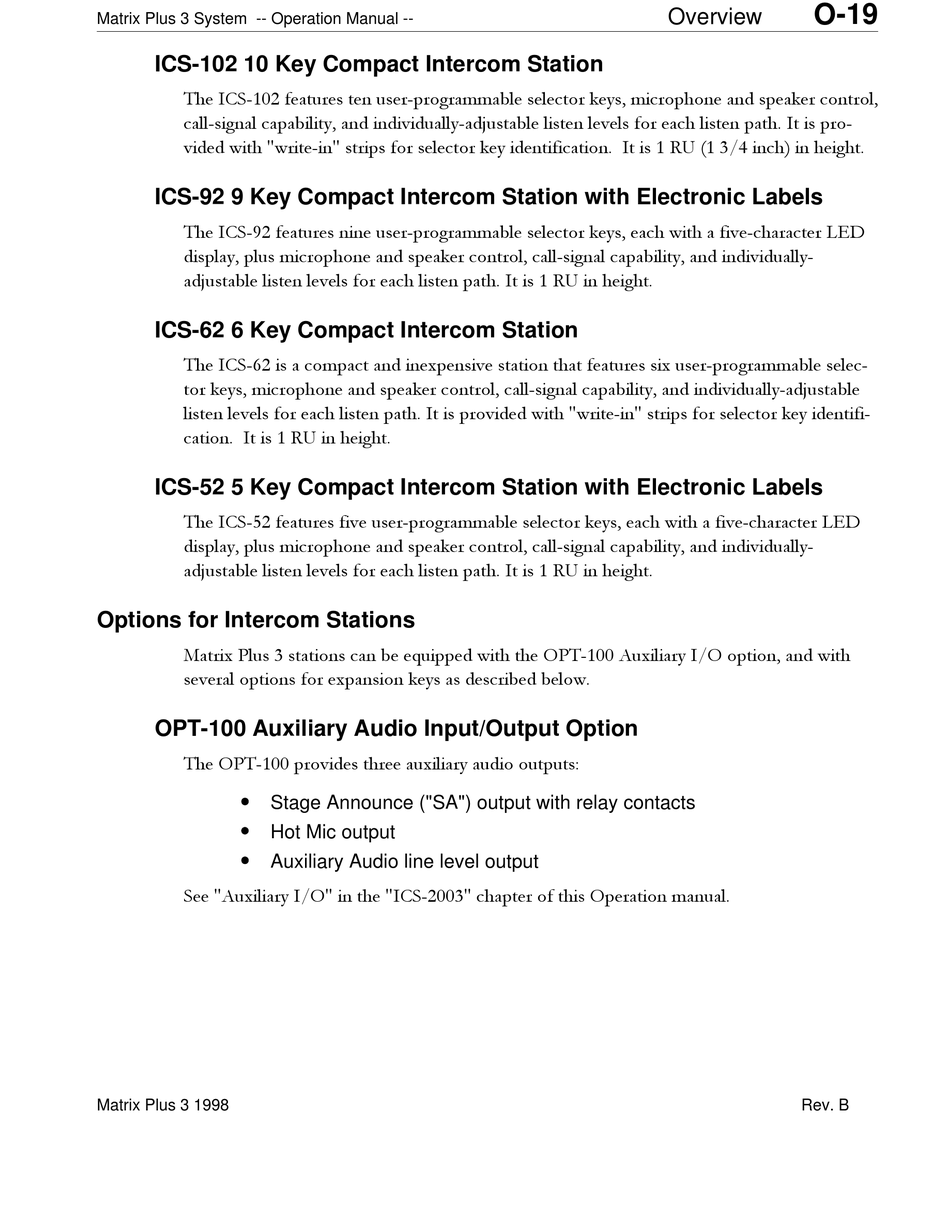 Matrix Plus 3 System -- Operation Manual -- Overview O-19

ICS-102 10 Key Compact Intercom Station

The ICS-102 features ten user-programmable selector keys, microphone and speaker control, call-signal capability, and individually-adjustable listen levels for each listen path. It is provided with "write-in" strips for selector key identification. It is 1 RU (1 3/4 inch) in height.

ICS-92 9 Key Compact Intercom Station with Electronic Labels

The ICS-92 features nine user-programmable selector keys, each with a five-character LED display, plus microphone and speaker control, call-signal capability, and individually-adjustable listen levels for each listen path. It is 1 RU in height.

ICS-62 6 Key Compact Intercom Station

The ICS-62 is a compact and inexpensive station that features six user-programmable selector keys, microphone and speaker control, call-signal capability, and individually-adjustable listen levels for each listen path. It is provided with "write-in" strips for selector key identification. It is 1 RU in height.

ICS-52 5 Key Compact Intercom Station with Electronic Labels

The ICS-52 features five user-programmable selector keys, each with a five-character LED display, plus microphone and speaker control, call-signal capability, and individually-adjustable listen levels for each listen path. It is 1 RU in height.

Options for Intercom Stations

Matrix Plus 3 stations can be equipped with the OPT-100 Auxiliary I/O option, and with several options for expansion keys as described below.

OPT-100 Auxiliary Audio Input/Output Option

The OPT-100 provides three auxiliary audio outputs:

• Stage Announce ("SA") output with relay contacts
• Hot Mic output
• Auxiliary Audio line level output

See "Auxiliary I/O" in the "ICS-2003" chapter of this Operation manual.

Matrix Plus 3 1998 Rev. B